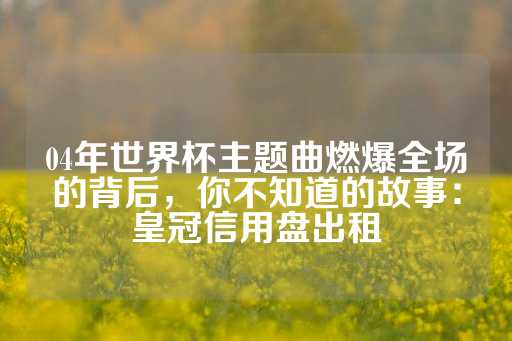 04年世界杯主题曲燃爆全场的背后，你不知道的故事：皇冠信用盘出租